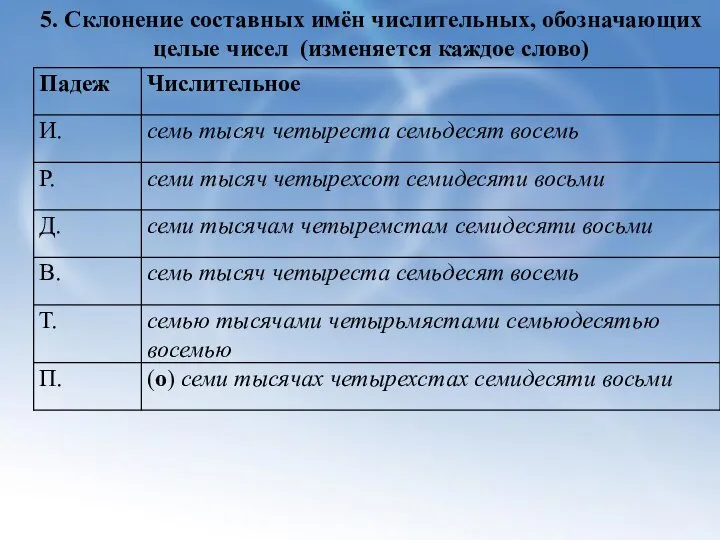 5. Склонение составных имён числительных, обозначающих целые чисел (изменяется каждое слово)

| Падеж | Числительное |
|---|---|
| И. | семь тысяч четыреста семьдесят восемь |
| Р. | семи тысяч четырехсот семидесяти восьми |
| Д. | семи тысячам четыремстам семидесяти восьми |
| В. | семь тысяч четыреста семьдесят восемь |
| Т. | семью тысячами четырьмястами семьюдесятью восемью |
| П. | (о) семи тысячах четырехстах семидесяти восьми |